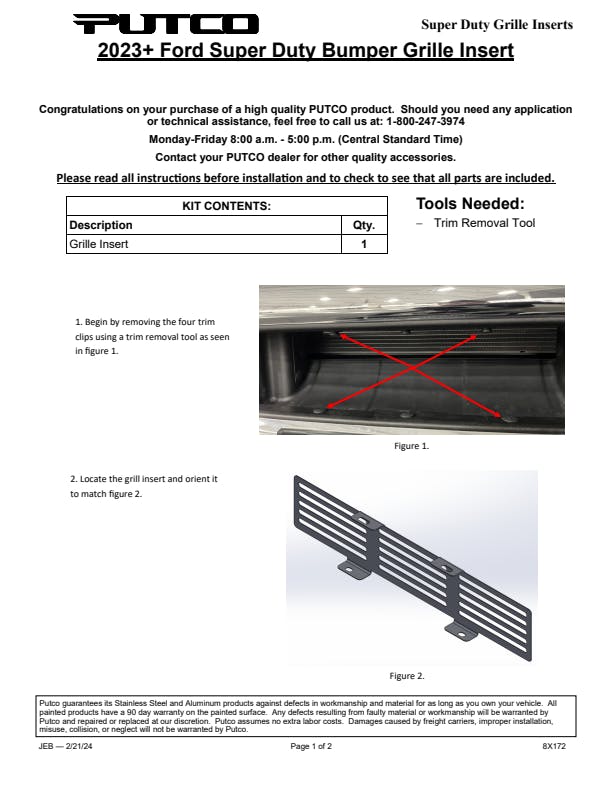 PUTCO

Super Duty Grille Inserts

2023+ Ford Super Duty Bumper Grille Insert

Congratulations on your purchase of a high quality PUTCO product. Should you need any application or technical assistance, feel free to call us at: 1-800-247-3974

Monday-Friday 8:00 a.m. - 5:00 p.m. (Central Standard Time)

Contact your PUTCO dealer for other quality accessories.

Please read all instructions before installation and to check to see that all parts are included.

| KIT CONTENTS: | |
|---|---|
| Description | Qty. |
| Grille Insert | 1 |

Tools Needed:

– Trim Removal Tool

1. Begin by removing the four trim clips using a trim removal tool as seen in figure 1.

Figure 1.

2. Locate the grill insert and orient it to match figure 2.

Figure 2.

Putco guarantees its Stainless Steel and Aluminum products against defects in workmanship and material for as long as you own your vehicle. All painted products have a 90 day warranty on the painted surface. Any defects resulting from faulty material or workmanship will be warranted by Putco and repaired or replaced at our discretion. Putco assumes no extra labor costs. Damages caused by freight carriers, improper installation, misuse, collision, or neglect will not be warranted by Putco.

JEB — 2/21/24

Page 1 of 2

8X172